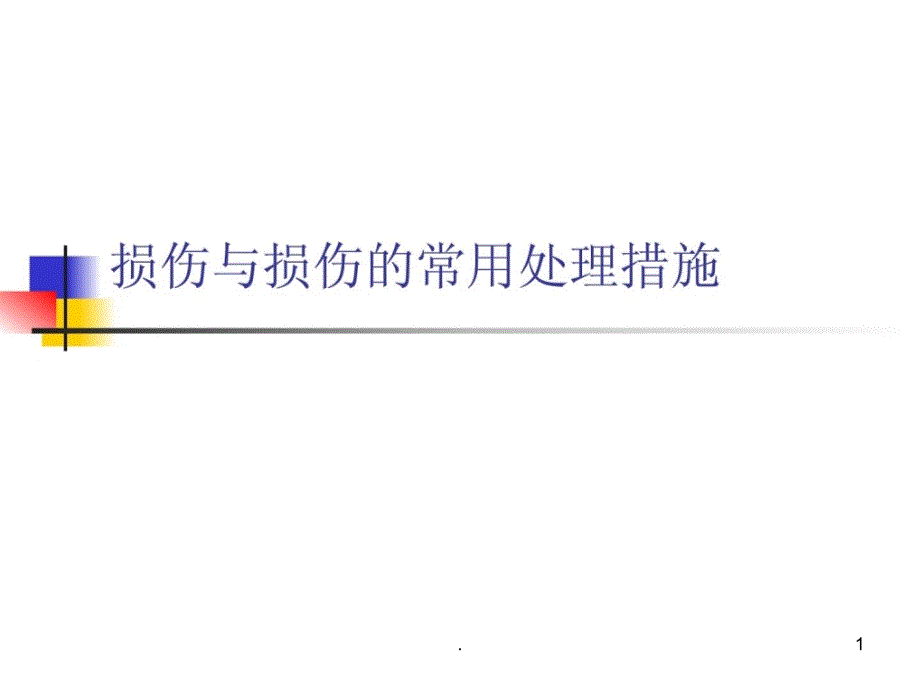 损伤与损伤的常用处理措施

.

1